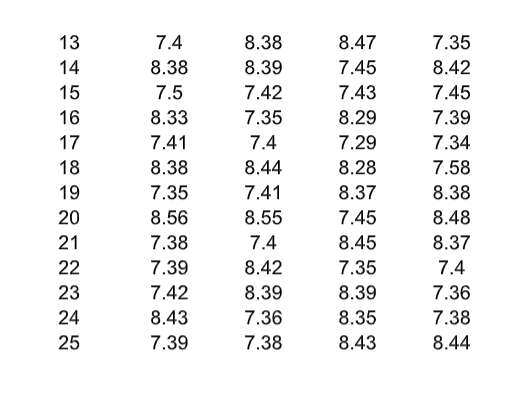 | 13 | 7.4 | 8.38 | 8.47 | 7.35 |
|---|---|---|---|---|
| 14 | 8.38 | 8.39 | 7.45 | 8.42 |
| 15 | 7.5 | 7.42 | 7.43 | 7.45 |
| 16 | 8.33 | 7.35 | 8.29 | 7.39 |
| 17 | 7.41 | 7.4 | 7.29 | 7.34 |
| 18 | 8.38 | 8.44 | 8.28 | 7.58 |
| 19 | 7.35 | 7.41 | 8.37 | 8.38 |
| 20 | 8.56 | 8.55 | 7.45 | 8.48 |
| 21 | 7.38 | 7.4 | 8.45 | 8.37 |
| 22 | 7.39 | 8.42 | 7.35 | 7.4 |
| 23 | 7.42 | 8.39 | 8.39 | 7.36 |
| 24 | 8.43 | 7.36 | 8.35 | 7.38 |
| 25 | 7.39 | 7.38 | 8.43 | 8.44 |